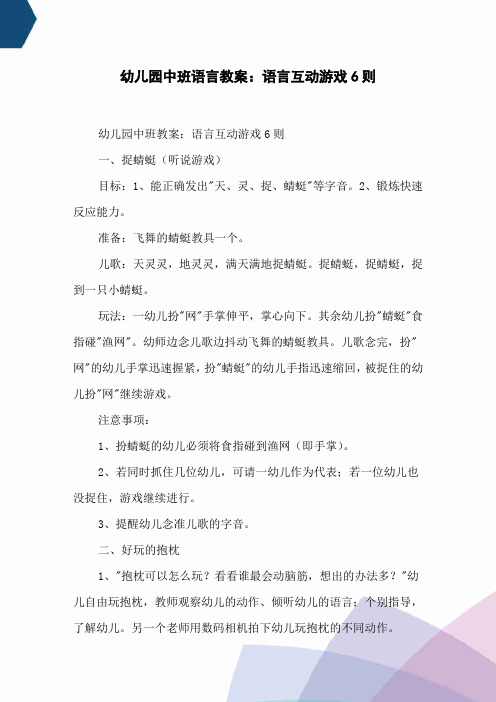 幼儿园中班语言教案：语言互动游戏 6 则

幼儿园中班教案：语言互动游戏 6 则

一、捉蜻蜓（听说游戏）

目标：1、能正确发出"天、灵、捉、蜻蜓"等字音。2、锻炼快速反应能力。

准备：飞舞的蜻蜓教具一个。

儿歌：天灵灵，地灵灵，满天满地捉蜻蜓。捉蜻蜓，捉蜻蜓，捉到一只小蜻蜓。

玩法：一幼儿扮"网"手掌伸平，掌心向下。其余幼儿扮"蜻蜓"食指碰"渔网"。幼师边念儿歌边抖动飞舞的蜻蜓教具。儿歌念完，扮"网"的幼儿手掌迅速握紧，扮"蜻蜓"的幼儿手指迅速缩回，被捉住的幼儿扮"网"继续游戏。

注意事项：

1、扮蜻蜓的幼儿必须将食指碰到渔网（即手掌）。

2、若同时抓住几位幼儿，可请一幼儿作为代表；若一位幼儿也没捉住，游戏继续进行。

3、提醒幼儿念准儿歌的字音。

二、好玩的抱枕

1、"抱枕可以怎么玩？看看谁最会动脑筋，想出的办法多？"幼儿自由玩抱枕，教师观察幼儿的动作、倾听幼儿的语言；个别指导，了解幼儿。另一个老师用数码相机拍下幼儿玩抱枕的不同动作。